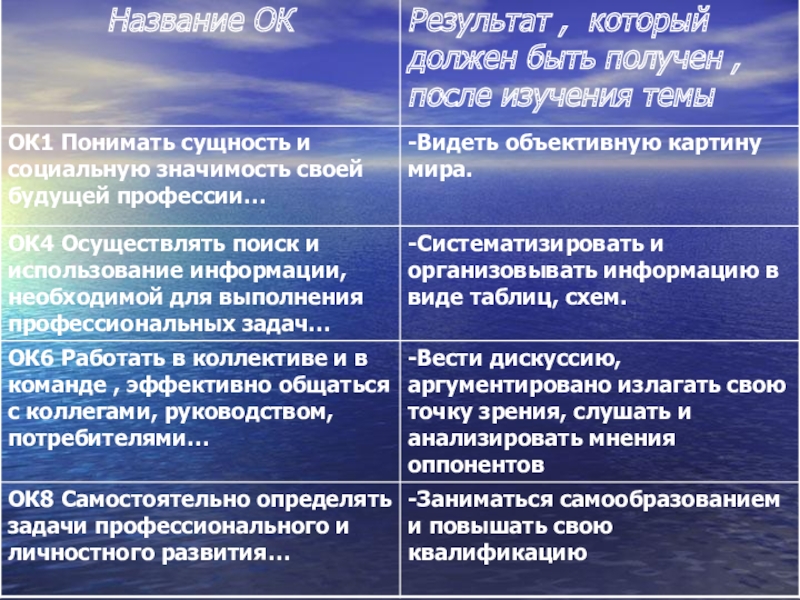 | Название ОК | Результат , который должен быть получен , после изучения темы |
|---|---|
| ОК1 Понимать сущность и социальную значимость своей будущей профессии… | -Видеть объективную картину мира. |
| ОК4 Осуществлять поиск и использование информации, необходимой для выполнения профессиональных задач… | -Систематизировать и организовывать информацию в виде таблиц, схем. |
| ОК6 Работать в коллективе и в команде , эффективно общаться с коллегами, руководством, потребителями… | -Вести дискуссию, аргументировано излагать свою точку зрения, слушать и анализировать мнения оппонентов |
| ОК8 Самостоятельно определять задачи профессионального и личностного развития… | -Заниматься самообразованием и повышать свою квалификацию |